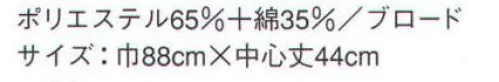 ポリエステル65%+綿35%／ブロード
サイズ：巾88cm×中心丈44cm